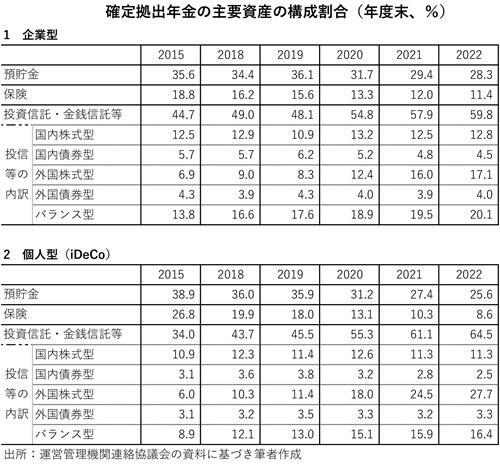 確定拠出年金の主要資産の構成割合（年度末、％）

1　企業型

| | | 2015 | 2018 | 2019 | 2020 | 2021 | 2022 |
|---|---|---|---|---|---|---|---|
| 預貯金 | | 35.6 | 34.4 | 36.1 | 31.7 | 29.4 | 28.3 |
| 保険 | | 18.8 | 16.2 | 15.6 | 13.3 | 12.0 | 11.4 |
| 投資信託・金銭信託等 | | 44.7 | 49.0 | 48.1 | 54.8 | 57.9 | 59.8 |
| 投信等の内訳 | 国内株式型 | 12.5 | 12.9 | 10.9 | 13.2 | 12.5 | 12.8 |
| | 国内債券型 | 5.7 | 5.7 | 6.2 | 5.2 | 4.8 | 4.5 |
| | 外国株式型 | 6.9 | 9.0 | 8.3 | 12.4 | 16.0 | 17.1 |
| | 外国債券型 | 4.3 | 3.9 | 4.3 | 4.0 | 3.9 | 4.0 |
| | バランス型 | 13.8 | 16.6 | 17.6 | 18.9 | 19.5 | 20.1 |

2　個人型（iDeCo）

| | | 2015 | 2018 | 2019 | 2020 | 2021 | 2022 |
|---|---|---|---|---|---|---|---|
| 預貯金 | | 38.9 | 36.0 | 35.9 | 31.2 | 27.4 | 25.6 |
| 保険 | | 26.8 | 19.9 | 18.0 | 13.1 | 10.3 | 8.6 |
| 投資信託・金銭信託等 | | 34.0 | 43.7 | 45.5 | 55.3 | 61.1 | 64.5 |
| 投信等の内訳 | 国内株式型 | 10.9 | 12.3 | 11.4 | 12.6 | 11.3 | 11.3 |
| | 国内債券型 | 3.1 | 3.6 | 3.8 | 3.2 | 2.8 | 2.5 |
| | 外国株式型 | 6.0 | 10.3 | 11.4 | 18.0 | 24.5 | 27.7 |
| | 外国債券型 | 3.1 | 3.2 | 3.5 | 3.3 | 3.2 | 3.3 |
| | バランス型 | 8.9 | 12.1 | 13.0 | 15.1 | 15.9 | 16.4 |

出所：運営管理機関連絡協議会の資料に基づき筆者作成